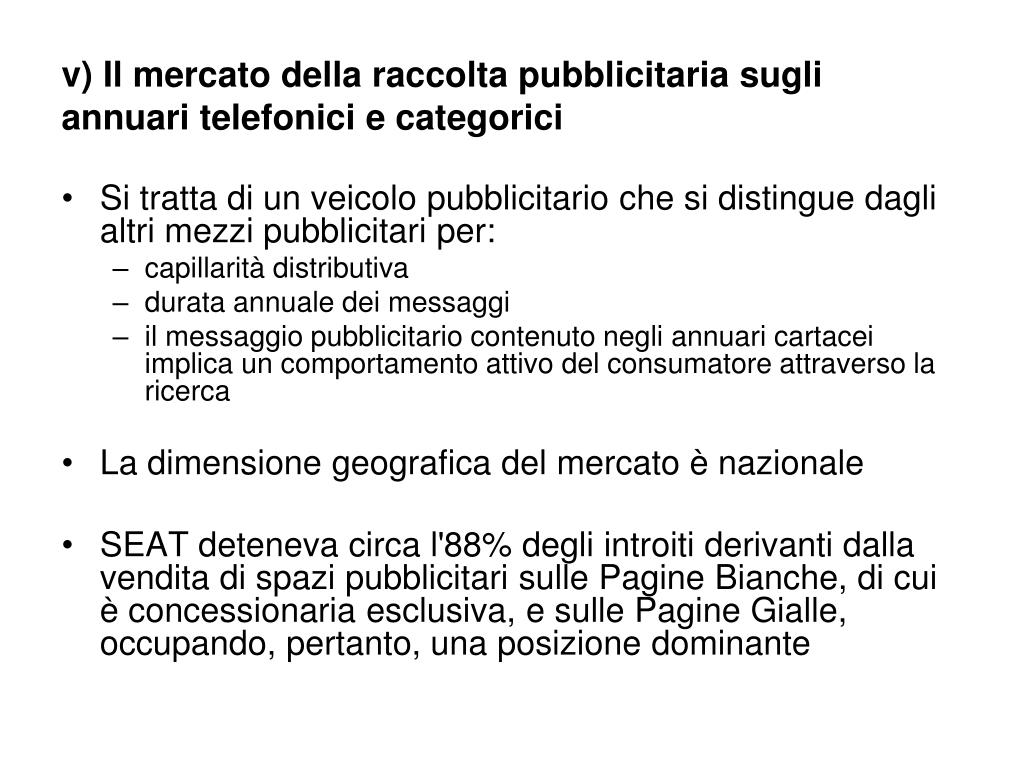 v) Il mercato della raccolta pubblicitaria sugli annuari telefonici e categorici

• Si tratta di un veicolo pubblicitario che si distingue dagli altri mezzi pubblicitari per:
– capillarità distributiva
– durata annuale dei messaggi
– il messaggio pubblicitario contenuto negli annuari cartacei implica un comportamento attivo del consumatore attraverso la ricerca

• La dimensione geografica del mercato è nazionale

• SEAT deteneva circa l'88% degli introiti derivanti dalla vendita di spazi pubblicitari sulle Pagine Bianche, di cui è concessionaria esclusiva, e sulle Pagine Gialle, occupando, pertanto, una posizione dominante